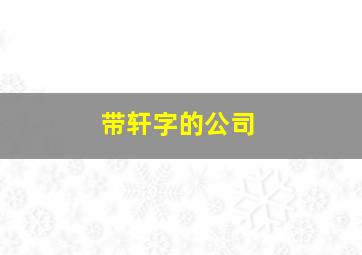 带轩字的公司